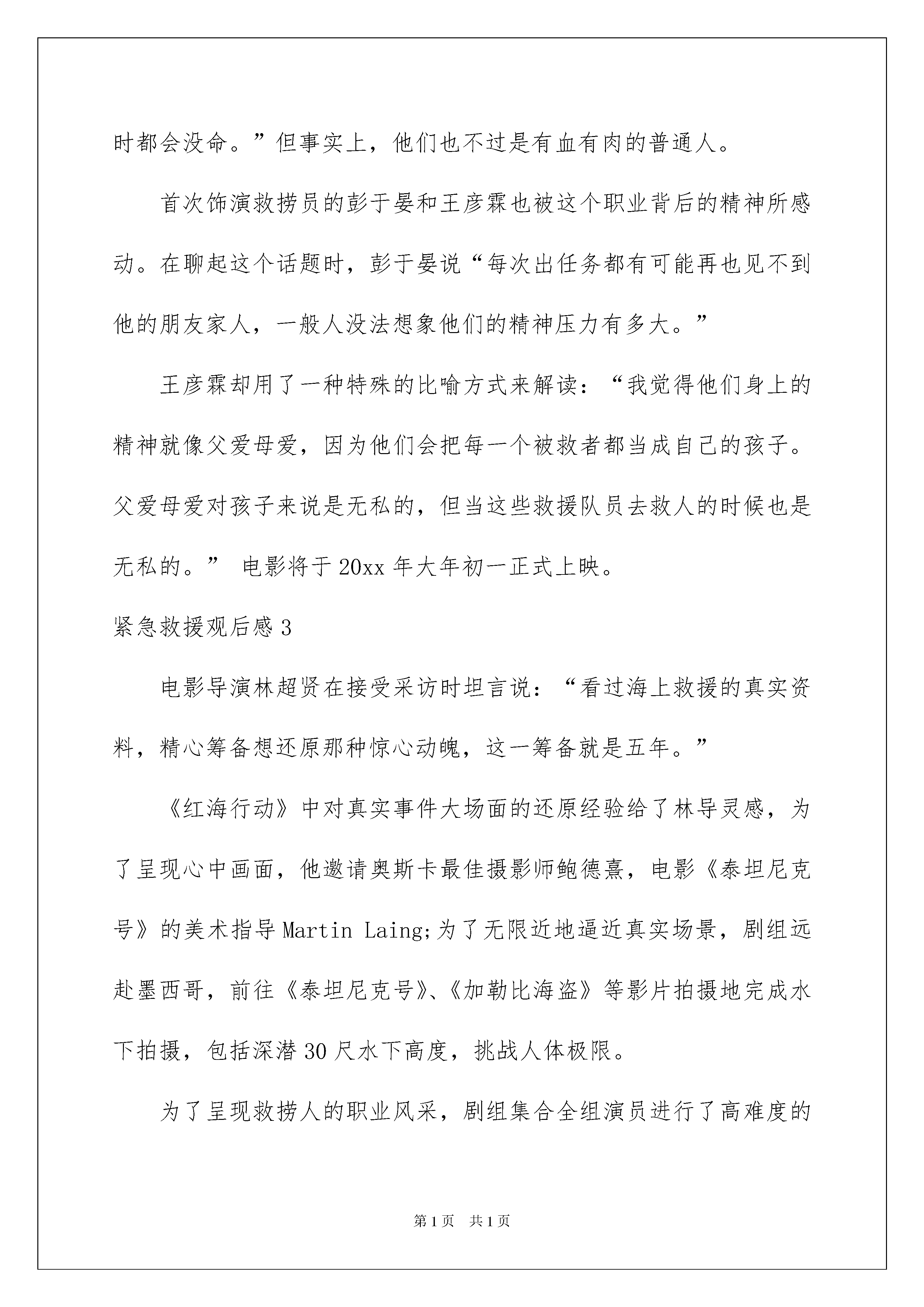 时都会没命。”但事实上，他们也不过是有血有肉的普通人。

首次饰演救捞员的彭于晏和王彦霖也被这个职业背后的精神所感动。在聊起这个话题时，彭于晏说“每次出任务都有可能再也见不到他的朋友家人，一般人没法想象他们的精神压力有多大。”

王彦霖却用了一种特殊的比喻方式来解读：“我觉得他们身上的精神就像父爱母爱，因为他们会把每一个被救者都当成自己的孩子。父爱母爱对孩子来说是无私的，但当这些救援队员去救人的时候也是无私的。” 电影将于20xx年大年初一正式上映。

紧急救援观后感3

电影导演林超贤在接受采访时坦言说：“看过海上救援的真实资料，精心筹备想还原那种惊心动魄，这一筹备就是五年。”

《红海行动》中对真实事件大场面的还原经验给了林导灵感，为了呈现心中画面，他邀请奥斯卡最佳摄影师鲍德熹，电影《泰坦尼克号》的美术指导Martin Laing;为了无限近地逼近真实场景，剧组远赴墨西哥，前往《泰坦尼克号》、《加勒比海盗》等影片拍摄地完成水下拍摄，包括深潜30尺水下高度，挑战人体极限。

为了呈现救捞人的职业风采，剧组集合全组演员进行了高难度的

第1页 共1页